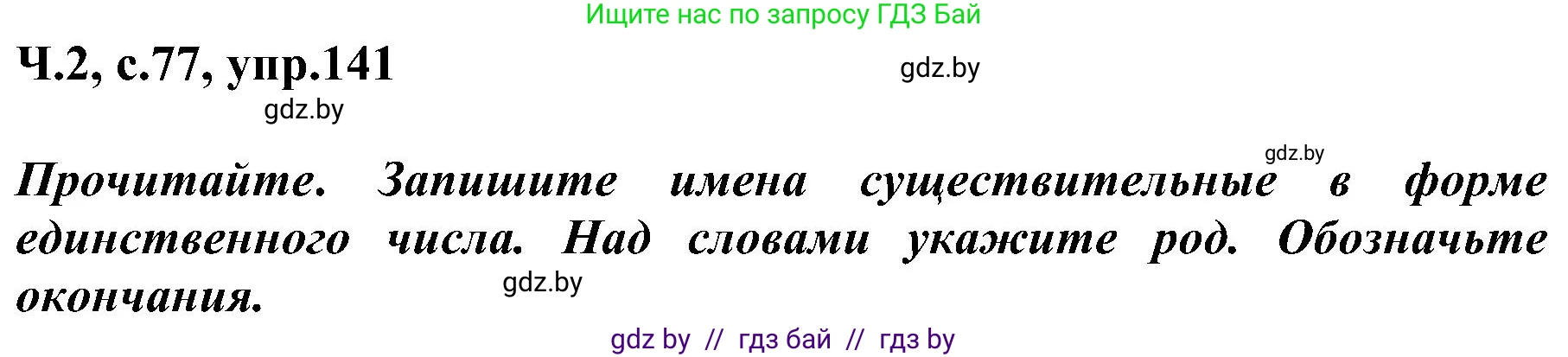 Ищите нас по запросу ГДЗ Бай

Ч.2, с.77, упр.141

gdz.by

gdz.by

gdz.by

Прочитайте. Запишите имена существительные в форме единственного числа. Над словами укажите род. Обозначьте окончания.

gdz.by

gdz by // гдз бай // гдз by